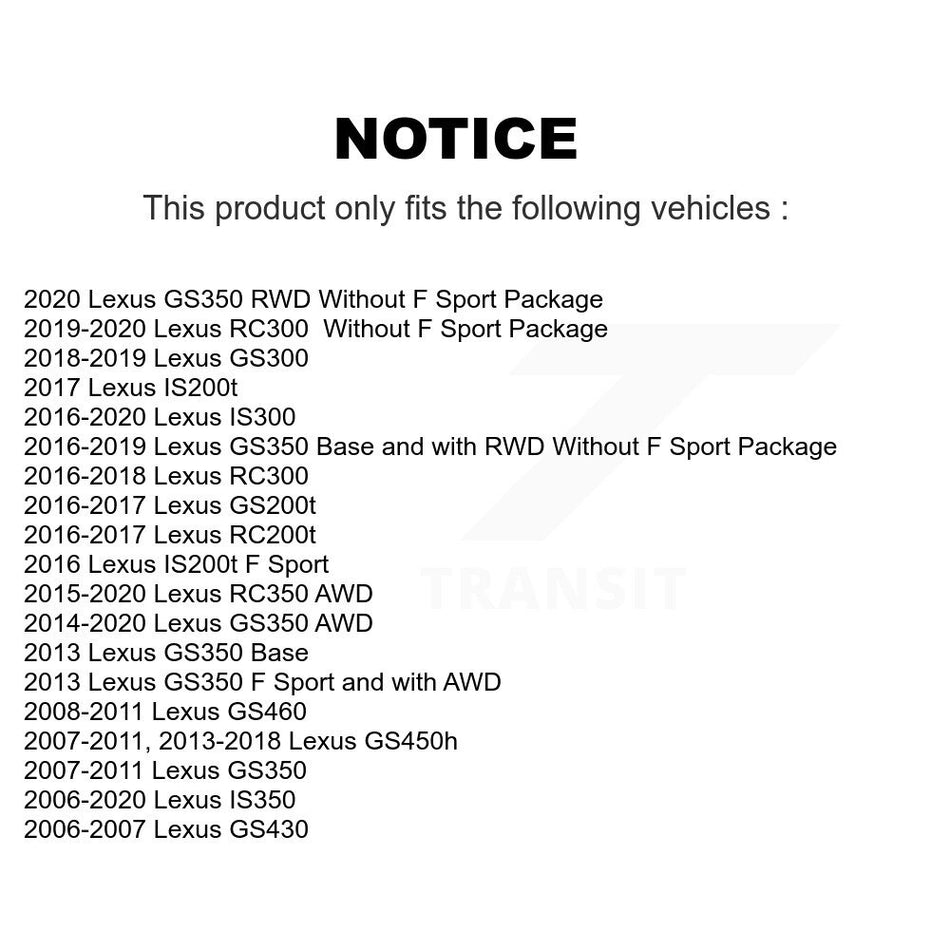 NOTICE

This product only fits the following vehicles :

2020 Lexus GS350 RWD Without F Sport Package
2019-2020 Lexus RC300  Without F Sport Package
2018-2019 Lexus GS300
2017 Lexus IS200t
2016-2020 Lexus IS300
2016-2019 Lexus GS350 Base and with RWD Without F Sport Package
2016-2018 Lexus RC300
2016-2017 Lexus GS200t
2016-2017 Lexus RC200t
2016 Lexus IS200t F Sport
2015-2020 Lexus RC350 AWD
2014-2020 Lexus GS350 AWD
2013 Lexus GS350 Base
2013 Lexus GS350 F Sport and with AWD
2008-2011 Lexus GS460
2007-2011, 2013-2018 Lexus GS450h
2007-2011 Lexus GS350
2006-2020 Lexus IS350
2006-2007 Lexus GS430

TRANSIT